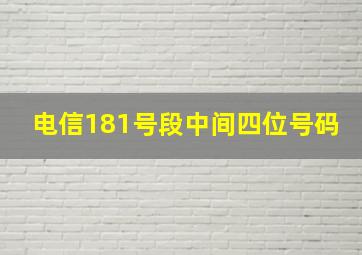 电信181号段中间四位号码